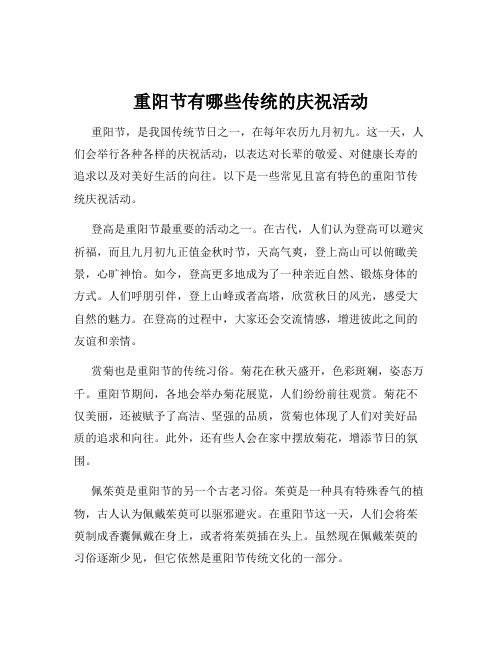 重阳节有哪些传统的庆祝活动

重阳节，是我国传统节日之一，在每年农历九月初九。这一天，人们会举行各种各样的庆祝活动，以表达对长辈的敬爱、对健康长寿的追求以及对美好生活的向往。以下是一些常见且富有特色的重阳节传统庆祝活动。

登高是重阳节最重要的活动之一。在古代，人们认为登高可以避灾祈福，而且九月初九正值金秋时节，天高气爽，登上高山可以俯瞰美景，心旷神怡。如今，登高更多地成为了一种亲近自然、锻炼身体的方式。人们呼朋引伴，登上山峰或者高塔，欣赏秋日的风光，感受大自然的魅力。在登高的过程中，大家还会交流情感，增进彼此之间的友谊和亲情。

赏菊也是重阳节的传统习俗。菊花在秋天盛开，色彩斑斓，姿态万千。重阳节期间，各地会举办菊花展览，人们纷纷前往观赏。菊花不仅美丽，还被赋予了高洁、坚强的品质，赏菊也体现了人们对美好品质的追求和向往。此外，还有些人会在家中摆放菊花，增添节日的氛围。

佩茱萸是重阳节的另一个古老习俗。茱萸是一种具有特殊香气的植物，古人认为佩戴茱萸可以驱邪避灾。在重阳节这一天，人们会将茱萸制成香囊佩戴在身上，或者将茱萸插在头上。虽然现在佩戴茱萸的习俗逐渐少见，但它依然是重阳节传统文化的一部分。